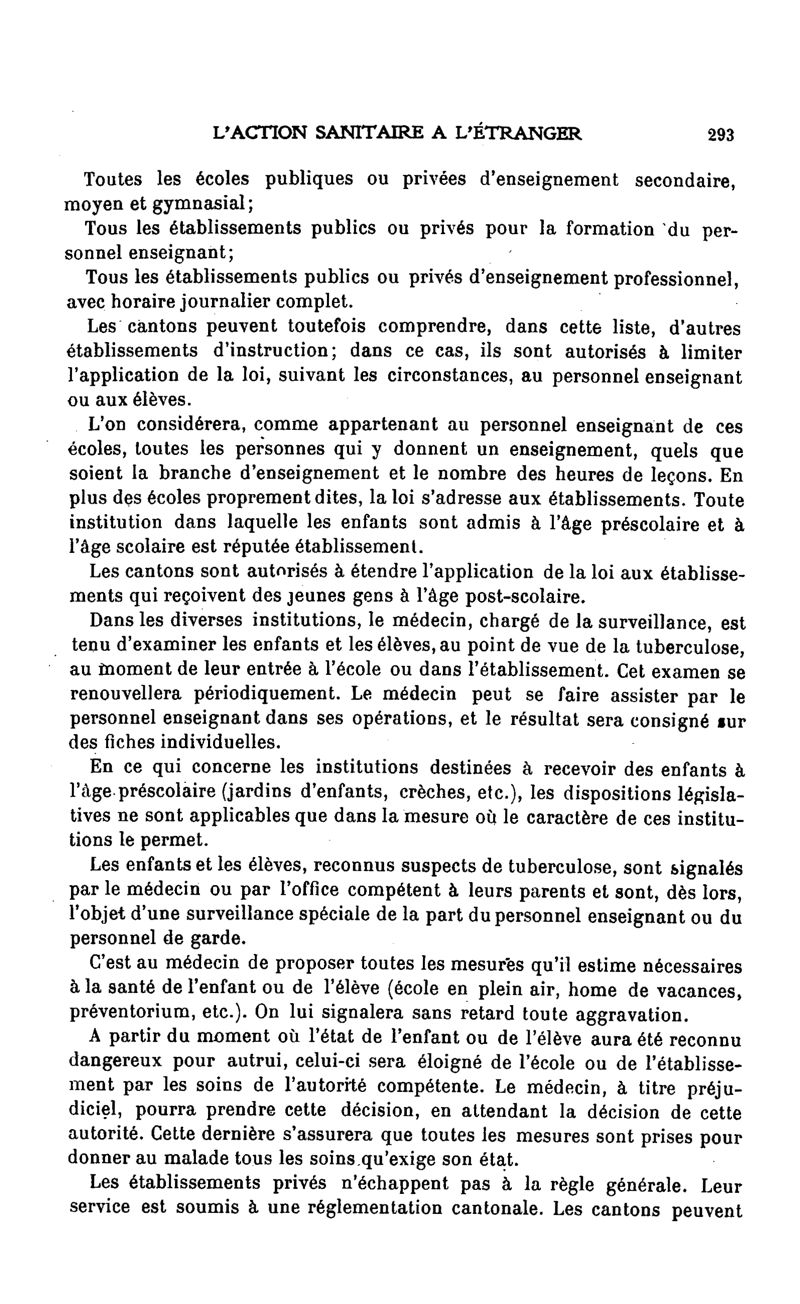 L'ACTION SANITAIRE A L'ÉTRANGER 293

Toutes les écoles publiques ou privées d'enseignement secondaire, moyen et gymnasial;

Tous les établissements publics ou privés pour la formation du personnel enseignant;

Tous les établissements publics ou privés d'enseignement professionnel, avec horaire journalier complet.

Les cantons peuvent toutefois comprendre, dans cette liste, d'autres établissements d'instruction; dans ce cas, ils sont autorisés à limiter l'application de la loi, suivant les circonstances, au personnel enseignant ou aux élèves.

L'on considérera, comme appartenant au personnel enseignant de ces écoles, toutes les personnes qui y donnent un enseignement, quels que soient la branche d'enseignement et le nombre des heures de leçons. En plus des écoles proprement dites, la loi s'adresse aux établissements. Toute institution dans laquelle les enfants sont admis à l'âge préscolaire et à l'âge scolaire est réputée établissement.

Les cantons sont autorisés à étendre l'application de la loi aux établissements qui reçoivent des jeunes gens à l'âge post-scolaire.

Dans les diverses institutions, le médecin, chargé de la surveillance, est tenu d'examiner les enfants et les élèves, au point de vue de la tuberculose, au moment de leur entrée à l'école ou dans l'établissement. Cet examen se renouvellera périodiquement. Le médecin peut se faire assister par le personnel enseignant dans ses opérations, et le résultat sera consigné sur des fiches individuelles.

En ce qui concerne les institutions destinées à recevoir des enfants à l'âge préscolaire (jardins d'enfants, crèches, etc.), les dispositions législatives ne sont applicables que dans la mesure où le caractère de ces institutions le permet.

Les enfants et les élèves, reconnus suspects de tuberculose, sont signalés par le médecin ou par l'office compétent à leurs parents et sont, dès lors, l'objet d'une surveillance spéciale de la part du personnel enseignant ou du personnel de garde.

C'est au médecin de proposer toutes les mesures qu'il estime nécessaires à la santé de l'enfant ou de l'élève (école en plein air, home de vacances, préventorium, etc.). On lui signalera sans retard toute aggravation.

A partir du moment où l'état de l'enfant ou de l'élève aura été reconnu dangereux pour autrui, celui-ci sera éloigné de l'école ou de l'établissement par les soins de l'autorité compétente. Le médecin, à titre préjudiciel, pourra prendre cette décision, en attendant la décision de cette autorité. Cette dernière s'assurera que toutes les mesures sont prises pour donner au malade tous les soins qu'exige son état.

Les établissements privés n'échappent pas à la règle générale. Leur service est soumis à une réglementation cantonale. Les cantons peuvent